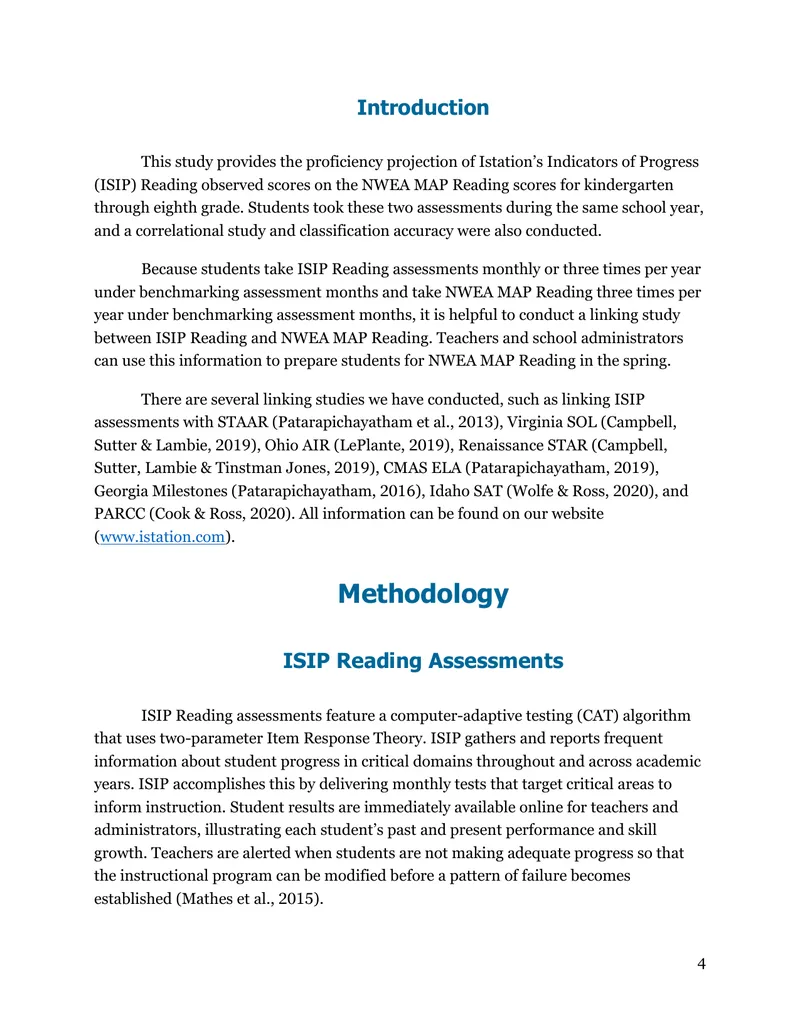 Introduction

This study provides the proficiency projection of Istation's Indicators of Progress (ISIP) Reading observed scores on the NWEA MAP Reading scores for kindergarten through eighth grade. Students took these two assessments during the same school year, and a correlational study and classification accuracy were also conducted.

Because students take ISIP Reading assessments monthly or three times per year under benchmarking assessment months and take NWEA MAP Reading three times per year under benchmarking assessment months, it is helpful to conduct a linking study between ISIP Reading and NWEA MAP Reading. Teachers and school administrators can use this information to prepare students for NWEA MAP Reading in the spring.

There are several linking studies we have conducted, such as linking ISIP assessments with STAAR (Patarapichayatham et al., 2013), Virginia SOL (Campbell, Sutter & Lambie, 2019), Ohio AIR (LePlante, 2019), Renaissance STAR (Campbell, Sutter, Lambie & Tinstman Jones, 2019), CMAS ELA (Patarapichayatham, 2019), Georgia Milestones (Patarapichayatham, 2016), Idaho SAT (Wolfe & Ross, 2020), and PARCC (Cook & Ross, 2020). All information can be found on our website (www.istation.com).

Methodology

ISIP Reading Assessments

ISIP Reading assessments feature a computer-adaptive testing (CAT) algorithm that uses two-parameter Item Response Theory. ISIP gathers and reports frequent information about student progress in critical domains throughout and across academic years. ISIP accomplishes this by delivering monthly tests that target critical areas to inform instruction. Student results are immediately available online for teachers and administrators, illustrating each student's past and present performance and skill growth. Teachers are alerted when students are not making adequate progress so that the instructional program can be modified before a pattern of failure becomes established (Mathes et al., 2015).

4